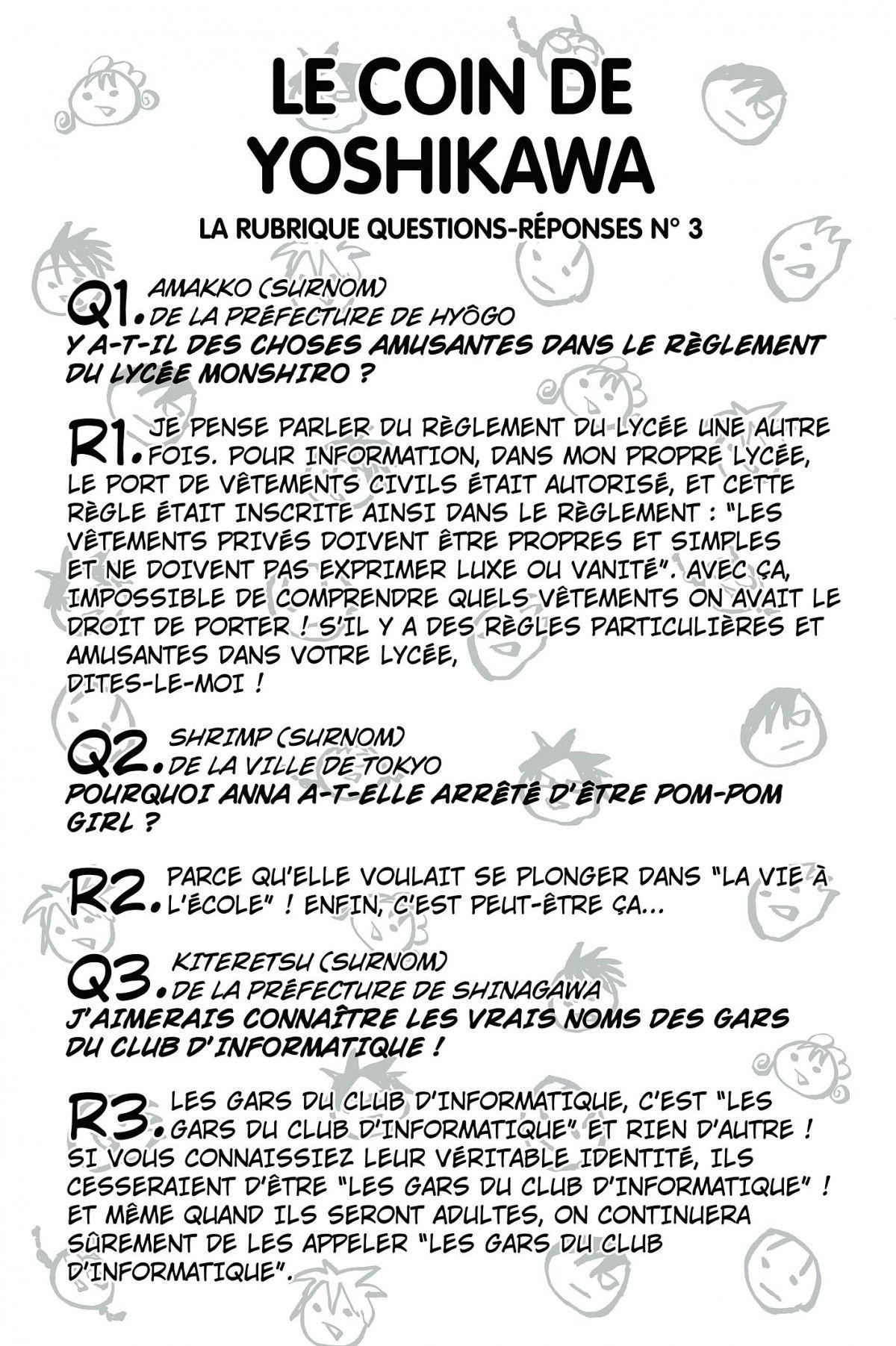 LE COIN DE YOSHIKAWA

LA RUBRIQUE QUESTIONS-RÉPONSES N° 3

Q1. AMAKKO (SURNOM) DE LA PRÉFECTURE DE HYÔGO
Y A-T-IL DES CHOSES AMUSANTES DANS LE RÈGLEMENT DU LYCÉE MONSHIRO ?

R1. JE PENSE PARLER DU RÈGLEMENT DU LYCÉE UNE AUTRE FOIS. POUR INFORMATION, DANS MON PROPRE LYCÉE, LE PORT DE VÊTEMENTS CIVILS ÉTAIT AUTORISÉ, ET CETTE RÈGLE ÉTAIT INSCRITE AINSI DANS LE RÈGLEMENT : "LES VÊTEMENTS PRIVÉS DOIVENT ÊTRE PROPRES ET SIMPLES ET NE DOIVENT PAS EXPRIMER LUXE OU VANITÉ". AVEC ÇA, IMPOSSIBLE DE COMPRENDRE QUELS VÊTEMENTS ON AVAIT LE DROIT DE PORTER ! S'IL Y A DES RÈGLES PARTICULIÈRES ET AMUSANTES DANS VOTRE LYCÉE, DITES-LE-MOI !

Q2. SHRIMP (SURNOM) DE LA VILLE DE TOKYO
POURQUOI ANNA A-T-ELLE ARRÊTÉ D'ÊTRE POM-POM GIRL ?

R2. PARCE QU'ELLE VOULAIT SE PLONGER DANS "LA VIE À L'ÉCOLE" ! ENFIN, C'EST PEUT-ÊTRE ÇA...

Q3. KITERETSU (SURNOM) DE LA PRÉFECTURE DE SHINAGAWA
J'AIMERAIS CONNAÎTRE LES VRAIS NOMS DES GARS DU CLUB D'INFORMATIQUE !

R3. LES GARS DU CLUB D'INFORMATIQUE, C'EST "LES GARS DU CLUB D'INFORMATIQUE" ET RIEN D'AUTRE ! SI VOUS CONNAISSIEZ LEUR VÉRITABLE IDENTITÉ, ILS CESSERAIENT D'ÊTRE "LES GARS DU CLUB D'INFORMATIQUE" ! ET MÊME QUAND ILS SERONT ADULTES, ON CONTINUERA SÛREMENT DE LES APPELER "LES GARS DU CLUB D'INFORMATIQUE".